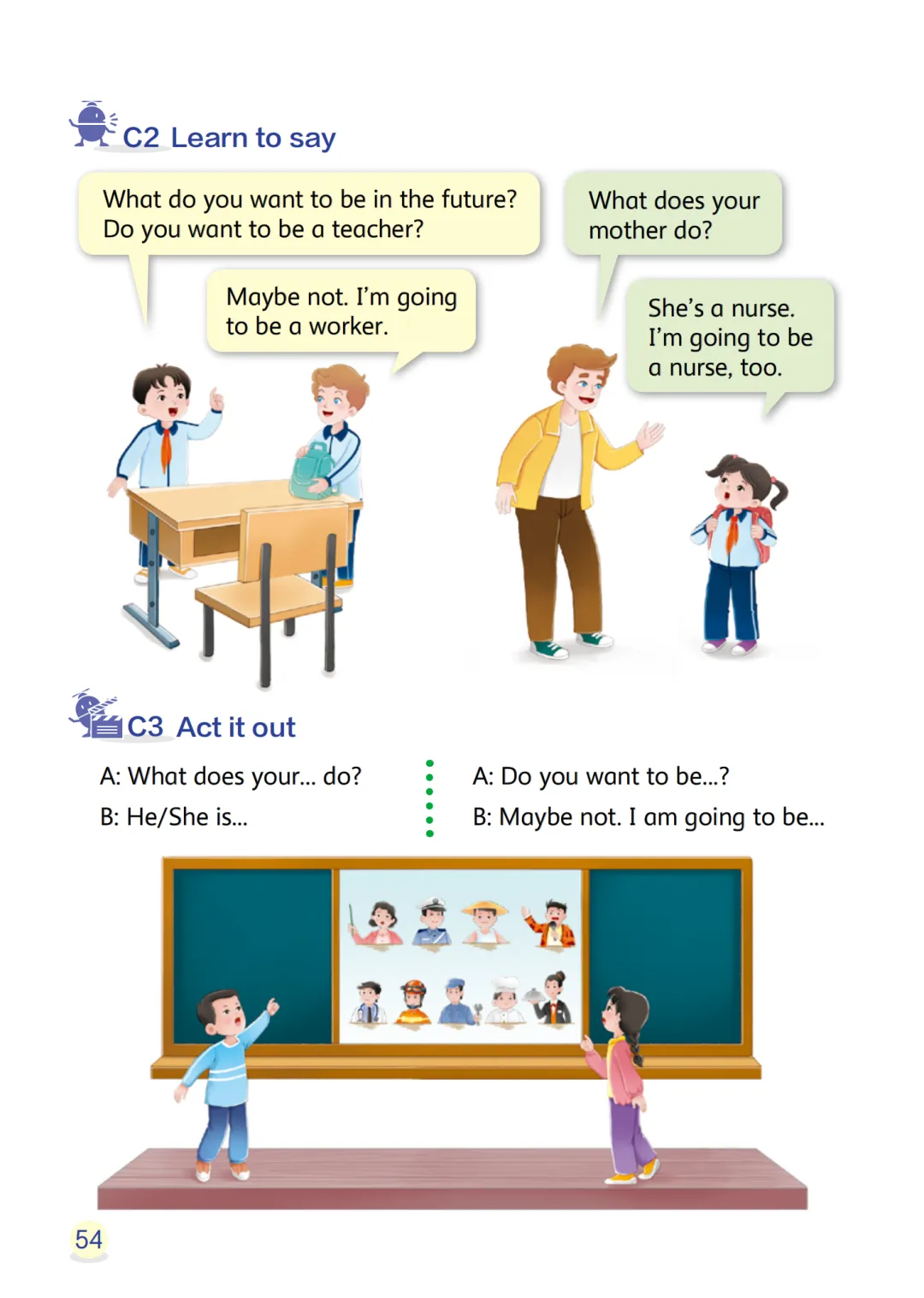 C2 Learn to say

What do you want to be in the future? Do you want to be a teacher?

Maybe not. I'm going to be a worker.

What does your mother do?

She's a nurse. I'm going to be a nurse, too.

C3 Act it out

A: What does your... do?
B: He/She is...

A: Do you want to be...?
B: Maybe not. I am going to be...

54